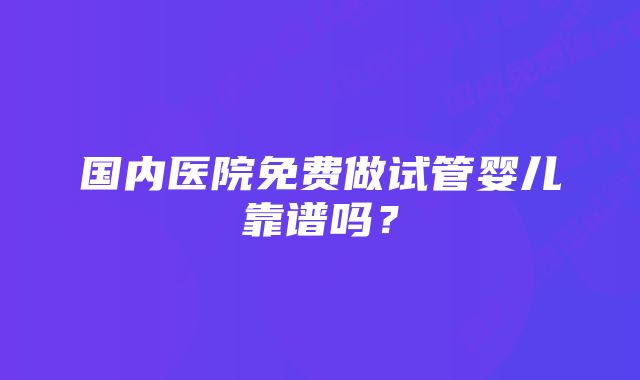 国内医院免费做试管婴儿靠谱吗？